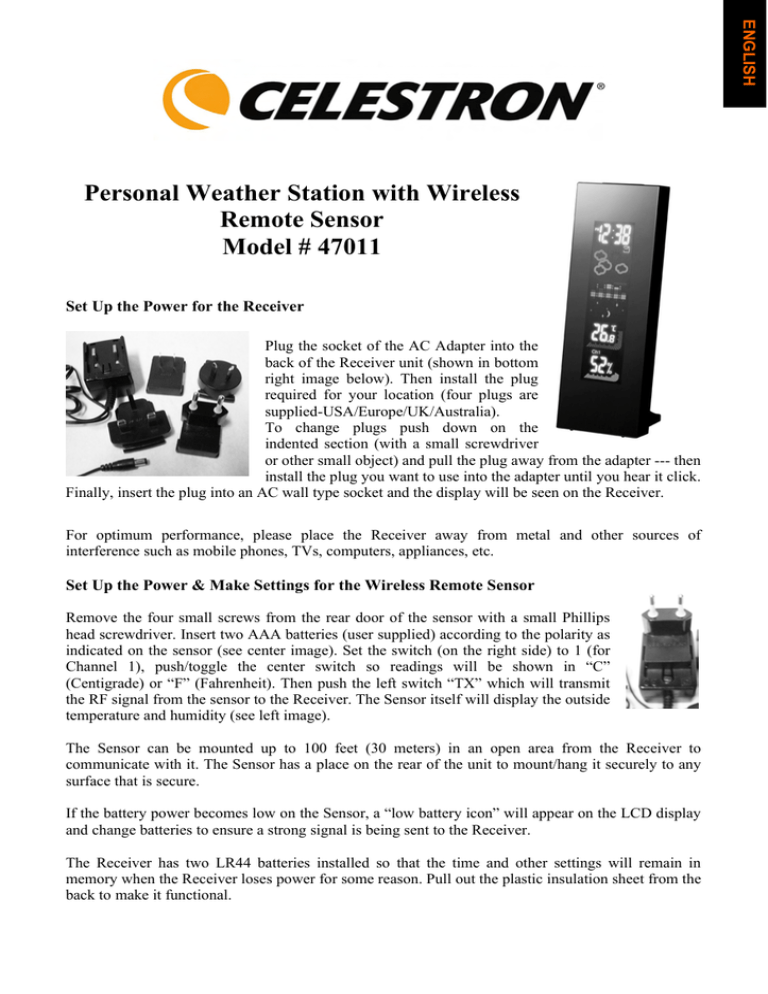 ENGLISH

CELESTRON®

Personal Weather Station with Wireless Remote Sensor
Model # 47011

Set Up the Power for the Receiver

Plug the socket of the AC Adapter into the back of the Receiver unit (shown in bottom right image below). Then install the plug required for your location (four plugs are supplied-USA/Europe/UK/Australia).
To change plugs push down on the indented section (with a small screwdriver or other small object) and pull the plug away from the adapter --- then install the plug you want to use into the adapter until you hear it click. Finally, insert the plug into an AC wall type socket and the display will be seen on the Receiver.

For optimum performance, please place the Receiver away from metal and other sources of interference such as mobile phones, TVs, computers, appliances, etc.

Set Up the Power & Make Settings for the Wireless Remote Sensor

Remove the four small screws from the rear door of the sensor with a small Phillips head screwdriver. Insert two AAA batteries (user supplied) according to the polarity as indicated on the sensor (see center image). Set the switch (on the right side) to 1 (for Channel 1), push/toggle the center switch so readings will be shown in “C” (Centigrade) or “F” (Fahrenheit). Then push the left switch “TX” which will transmit the RF signal from the sensor to the Receiver. The Sensor itself will display the outside temperature and humidity (see left image).

The Sensor can be mounted up to 100 feet (30 meters) in an open area from the Receiver to communicate with it. The Sensor has a place on the rear of the unit to mount/hang it securely to any surface that is secure.

If the battery power becomes low on the Sensor, a “low battery icon” will appear on the LCD display and change batteries to ensure a strong signal is being sent to the Receiver.

The Receiver has two LR44 batteries installed so that the time and other settings will remain in memory when the Receiver loses power for some reason. Pull out the plastic insulation sheet from the back to make it functional.